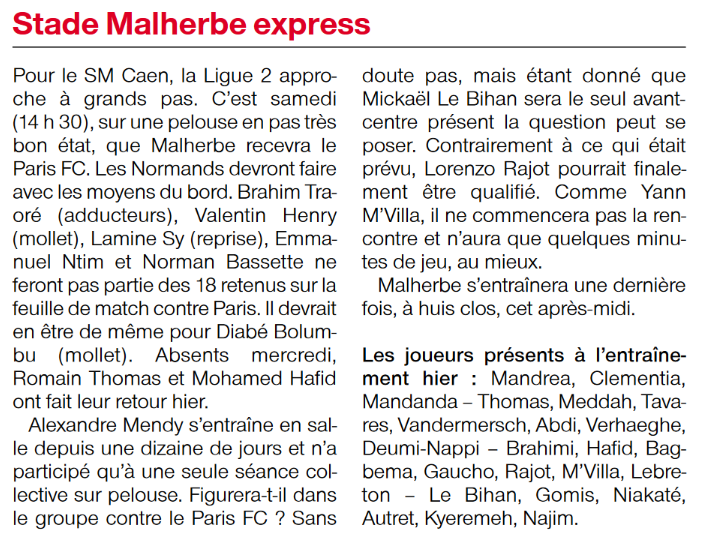 Stade Malherbe express

Pour le SM Caen, la Ligue 2 approche à grands pas. C'est samedi (14 h 30), sur une pelouse en pas très bon état, que Malherbe recevra le Paris FC. Les Normands devront faire avec les moyens du bord. Brahim Traoré (adducteurs), Valentin Henry (mollet), Lamine Sy (reprise), Emmanuel Ntim et Norman Bassette ne feront pas partie des 18 retenus sur la feuille de match contre Paris. Il devrait en être de même pour Diabé Bolumbu (mollet). Absents mercredi, Romain Thomas et Mohamed Hafid ont fait leur retour hier.

Alexandre Mendy s'entraîne en salle depuis une dizaine de jours et n'a participé qu'à une seule séance collective sur pelouse. Figurera-t-il dans le groupe contre le Paris FC ? Sans doute pas, mais étant donné que Mickaël Le Bihan sera le seul avant-centre présent la question peut se poser. Contrairement à ce qui était prévu, Lorenzo Rajot pourrait finalement être qualifié. Comme Yann M'Villa, il ne commencera pas la rencontre et n'aura que quelques minutes de jeu, au mieux.

Malherbe s'entraînera une dernière fois, à huis clos, cet après-midi.

Les joueurs présents à l'entraînement hier : Mandrea, Clementia, Mandanda – Thomas, Meddah, Tavares, Vandermersch, Abdi, Verhaeghe, Deumi-Nappi – Brahimi, Hafid, Bagbema, Gaucho, Rajot, M'Villa, Lebreton – Le Bihan, Gomis, Niakaté, Autret, Kyeremeh, Najim.